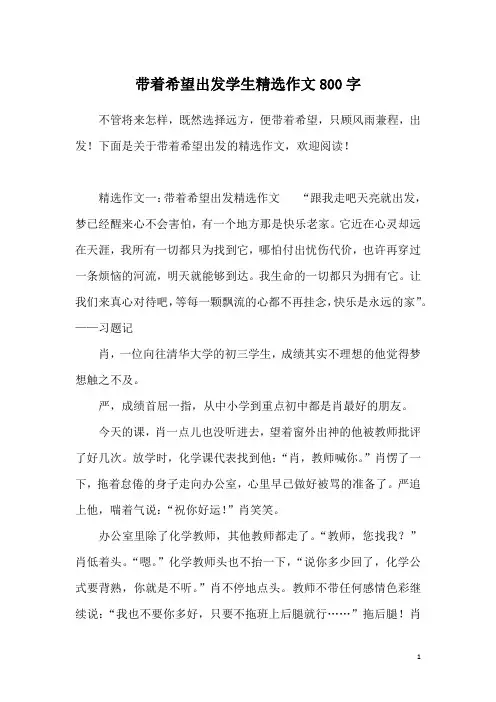 带着希望出发学生精选作文800字

不管将来怎样，既然选择远方，便带着希望，只顾风雨兼程，出发！下面是关于带着希望出发的精选作文，欢迎阅读！

精选作文一：带着希望出发精选作文 “跟我走吧天亮就出发，梦已经醒来心不会害怕，有一个地方那是快乐老家。它近在心灵却远在天涯，我所有一切都只为找到它，哪怕付出忧伤代价，也许再穿过一条烦恼的河流，明天就能够到达。我生命的一切都只为拥有它。让我们来真心对待吧，等每一颗飘流的心都不再挂念，快乐是永远的家”。——习题记

肖，一位向往清华大学的初三学生，成绩其实不理想的他觉得梦想触之不及。

严，成绩首屈一指，从中小学到重点初中都是肖最好的朋友。

今天的课，肖一点儿也没听进去，望着窗外出神的他被教师批评了好几次。放学时，化学课代表找到他：“肖，教师喊你。”肖愣了一下，拖着怠倦的身子走向办公室，心里早已做好被骂的准备了。严追上他，喘着气说：“祝你好运！”肖笑笑。

办公室里除了化学教师，其他教师都走了。“教师，您找我？”肖低着头。“嗯。”化学教师头也不抬一下，“说你多少回了，化学公式要背熟，你就是不听。”肖不停地点头。教师不带任何感情色彩继续说：“我也不要你多好，只要不拖班上后腿就行……”拖后腿！肖

1